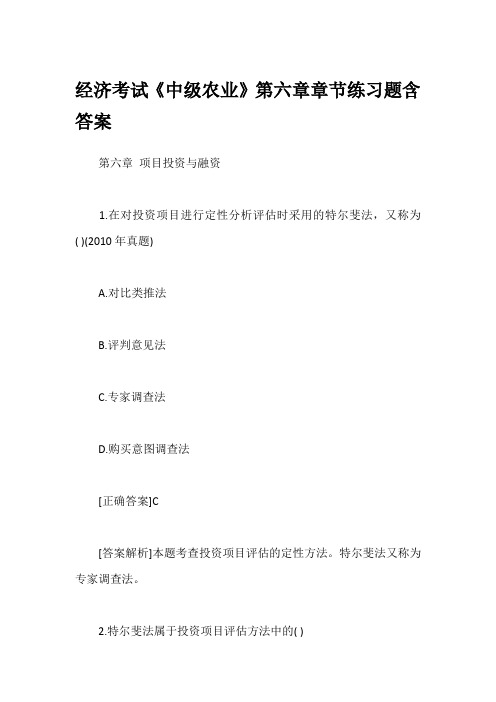 经济考试《中级农业》第六章章节练习题含答案

第六章 项目投资与融资

1.在对投资项目进行定性分析评估时采用的特尔斐法，又称为( )(2010年真题)

A.对比类推法

B.评判意见法

C.专家调查法

D.购买意图调查法

[正确答案]C

[答案解析]本题考查投资项目评估的定性方法。特尔斐法又称为专家调查法。

2.特尔斐法属于投资项目评估方法中的( )